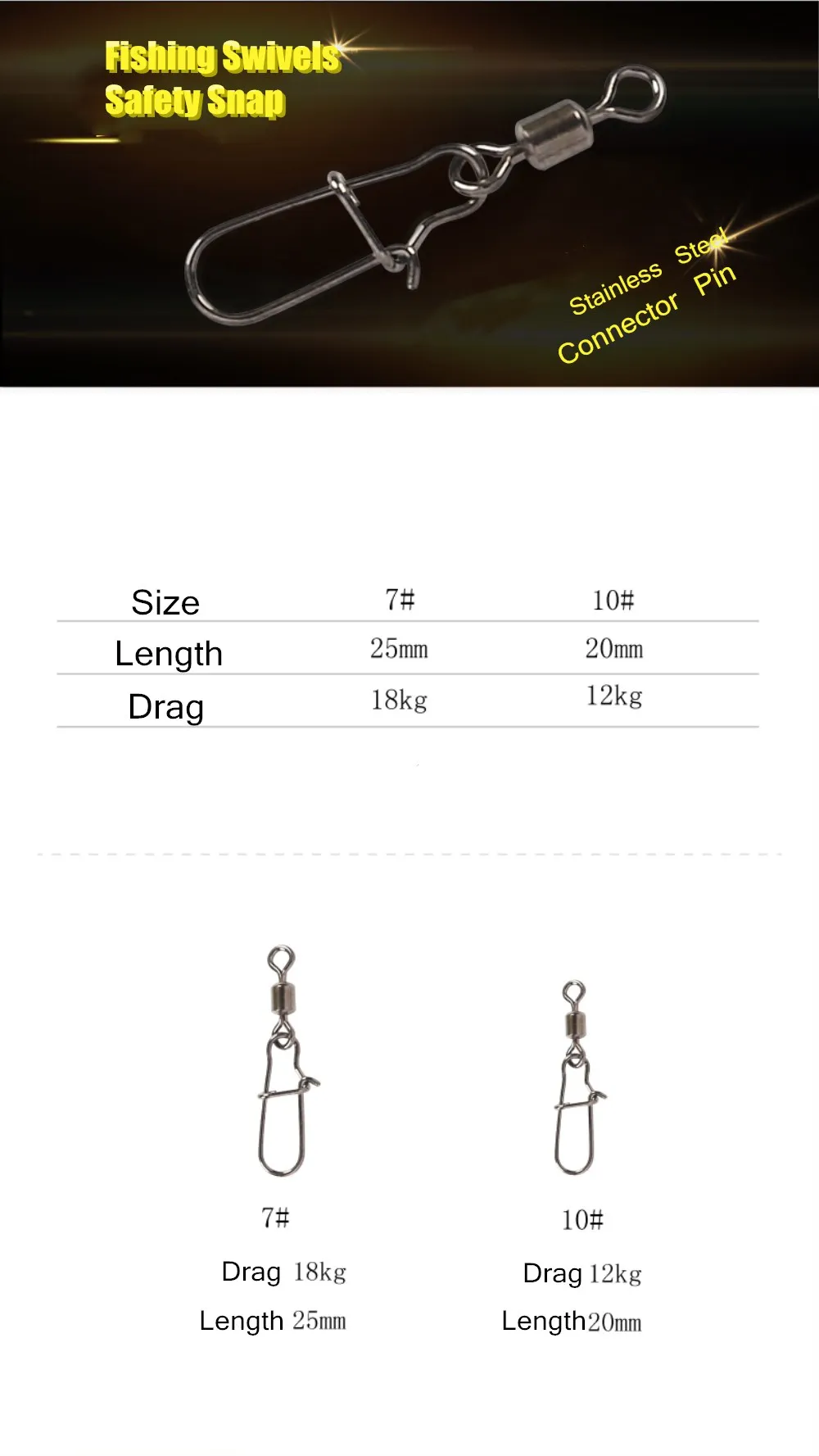 Fishing Swivels
Safety Snap

Stainless Steel
Connector Pin

| Size | 7# | 10# |
|---|---|---|
| Length | 25mm | 20mm |
| Drag | 18kg | 12kg |

7#

Drag 18kg

Length 25mm

10#

Drag 12kg

Length20mm